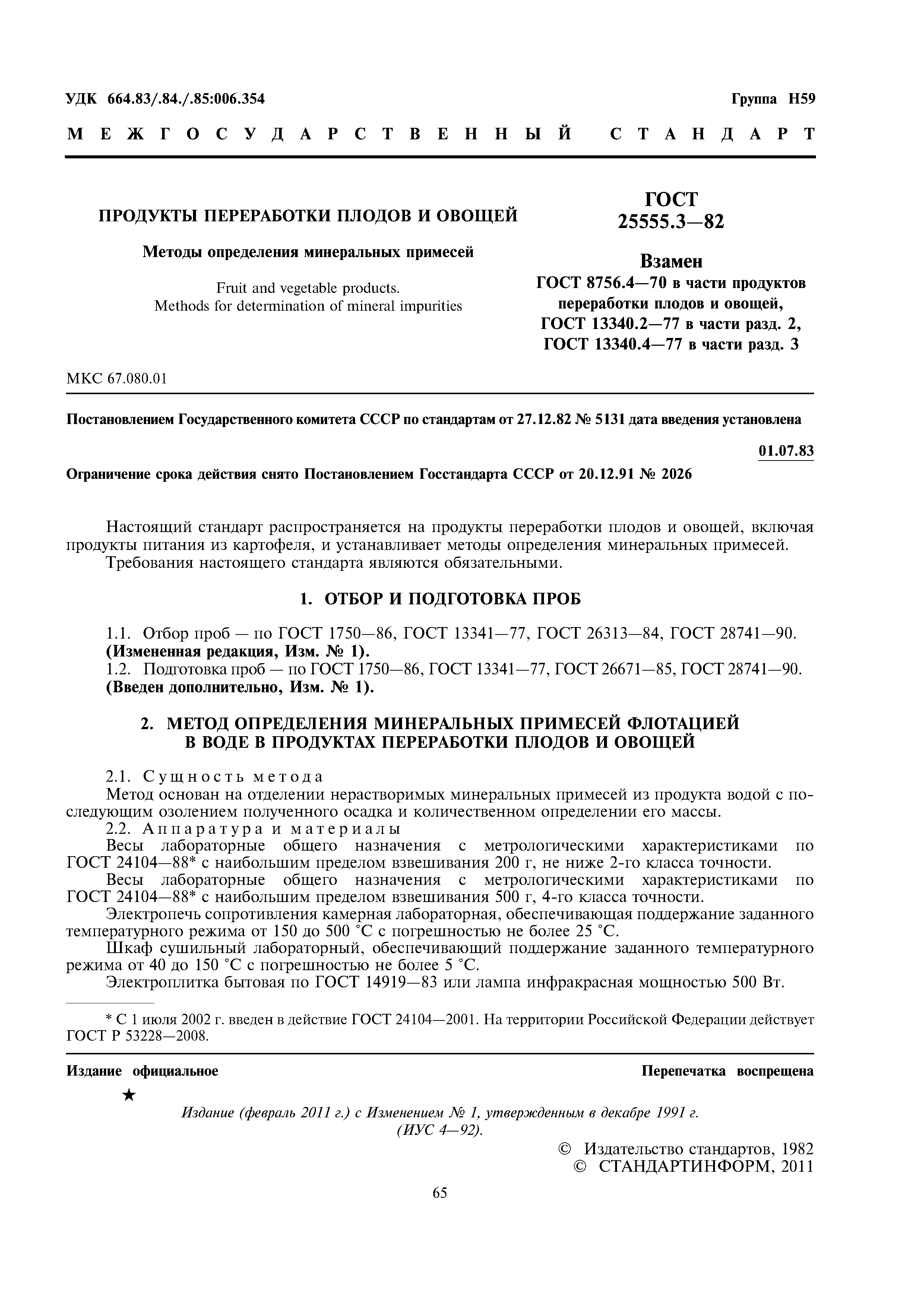 УДК 664.83/.84./.85:006.354

Группа Н59

МЕЖГОСУДАРСТВЕННЫЙ СТАНДАРТ

ПРОДУКТЫ ПЕРЕРАБОТКИ ПЛОДОВ И ОВОЩЕЙ

Методы определения минеральных примесей

Fruit and vegetable products.
Methods for determination of mineral impurities

ГОСТ
25555.3—82

Взамен
ГОСТ 8756.4—70 в части продуктов переработки плодов и овощей,
ГОСТ 13340.2—77 в части разд. 2,
ГОСТ 13340.4—77 в части разд. 3

МКС 67.080.01

Постановлением Государственного комитета СССР по стандартам от 27.12.82 № 5131 дата введения установлена

01.07.83

Ограничение срока действия снято Постановлением Госстандарта СССР от 20.12.91 № 2026

Настоящий стандарт распространяется на продукты переработки плодов и овощей, включая продукты питания из картофеля, и устанавливает методы определения минеральных примесей.
Требования настоящего стандарта являются обязательными.

1. ОТБОР И ПОДГОТОВКА ПРОБ

1.1. Отбор проб — по ГОСТ 1750—86, ГОСТ 13341—77, ГОСТ 26313—84, ГОСТ 28741—90.
(Измененная редакция, Изм. № 1).
1.2. Подготовка проб — по ГОСТ 1750—86, ГОСТ 13341—77, ГОСТ 26671—85, ГОСТ 28741—90.
(Введен дополнительно, Изм. № 1).

2. МЕТОД ОПРЕДЕЛЕНИЯ МИНЕРАЛЬНЫХ ПРИМЕСЕЙ ФЛОТАЦИЕЙ В ВОДЕ В ПРОДУКТАХ ПЕРЕРАБОТКИ ПЛОДОВ И ОВОЩЕЙ

2.1. Сущность метода
Метод основан на отделении нерастворимых минеральных примесей из продукта водой с последующим озолением полученного осадка и количественном определении его массы.
2.2. Аппаратура и материалы
Весы лабораторные общего назначения с метрологическими характеристиками по ГОСТ 24104—88* с наибольшим пределом взвешивания 200 г, не ниже 2-го класса точности.
Весы лабораторные общего назначения с метрологическими характеристиками по ГОСТ 24104—88* с наибольшим пределом взвешивания 500 г, 4-го класса точности.
Электропечь сопротивления камерная лабораторная, обеспечивающая поддержание заданного температурного режима от 150 до 500 °С с погрешностью не более 25 °С.
Шкаф сушильный лабораторный, обеспечивающий поддержание заданного температурного режима от 40 до 150 °С с погрешностью не более 5 °С.
Электроплитка бытовая по ГОСТ 14919—83 или лампа инфракрасная мощностью 500 Вт.

* С 1 июля 2002 г. введен в действие ГОСТ 24104—2001. На территории Российской Федерации действует ГОСТ Р 53228—2008.

Издание официальное

Перепечатка воспрещена

★

Издание (февраль 2011 г.) с Изменением № 1, утвержденным в декабре 1991 г. (ИУС 4—92).

© Издательство стандартов, 1982
© СТАНДАРТИНФОРМ, 2011

65